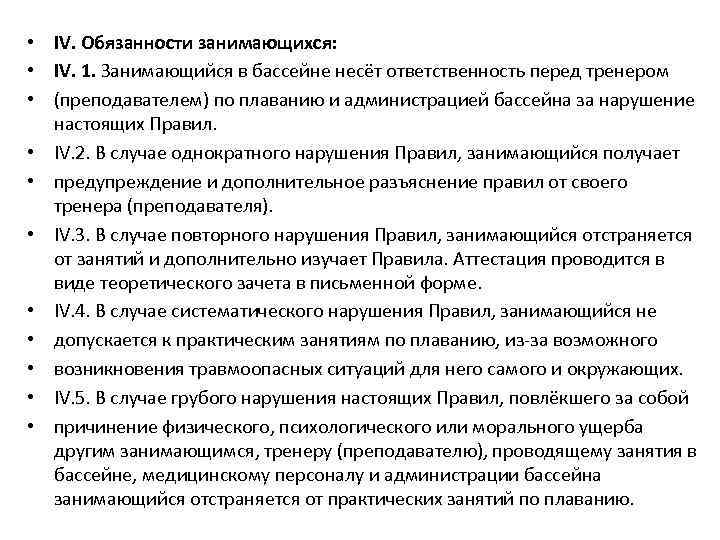 • IV. Обязанности занимающихся:
• IV. 1. Занимающийся в бассейне несёт ответственность перед тренером
• (преподавателем) по плаванию и администрацией бассейна за нарушение настоящих Правил.
• IV.2. В случае однократного нарушения Правил, занимающийся получает
• предупреждение и дополнительное разъяснение правил от своего тренера (преподавателя).
• IV.3. В случае повторного нарушения Правил, занимающийся отстраняется от занятий и дополнительно изучает Правила. Аттестация проводится в виде теоретического зачета в письменной форме.
• IV.4. В случае систематического нарушения Правил, занимающийся не
• допускается к практическим занятиям по плаванию, из-за возможного
• возникновения травмоопасных ситуаций для него самого и окружающих.
• IV.5. В случае грубого нарушения настоящих Правил, повлёкшего за собой
• причинение физического, психологического или морального ущерба другим занимающимся, тренеру (преподавателю), проводящему занятия в бассейне, медицинскому персоналу и администрации бассейна занимающийся отстраняется от практических занятий по плаванию.